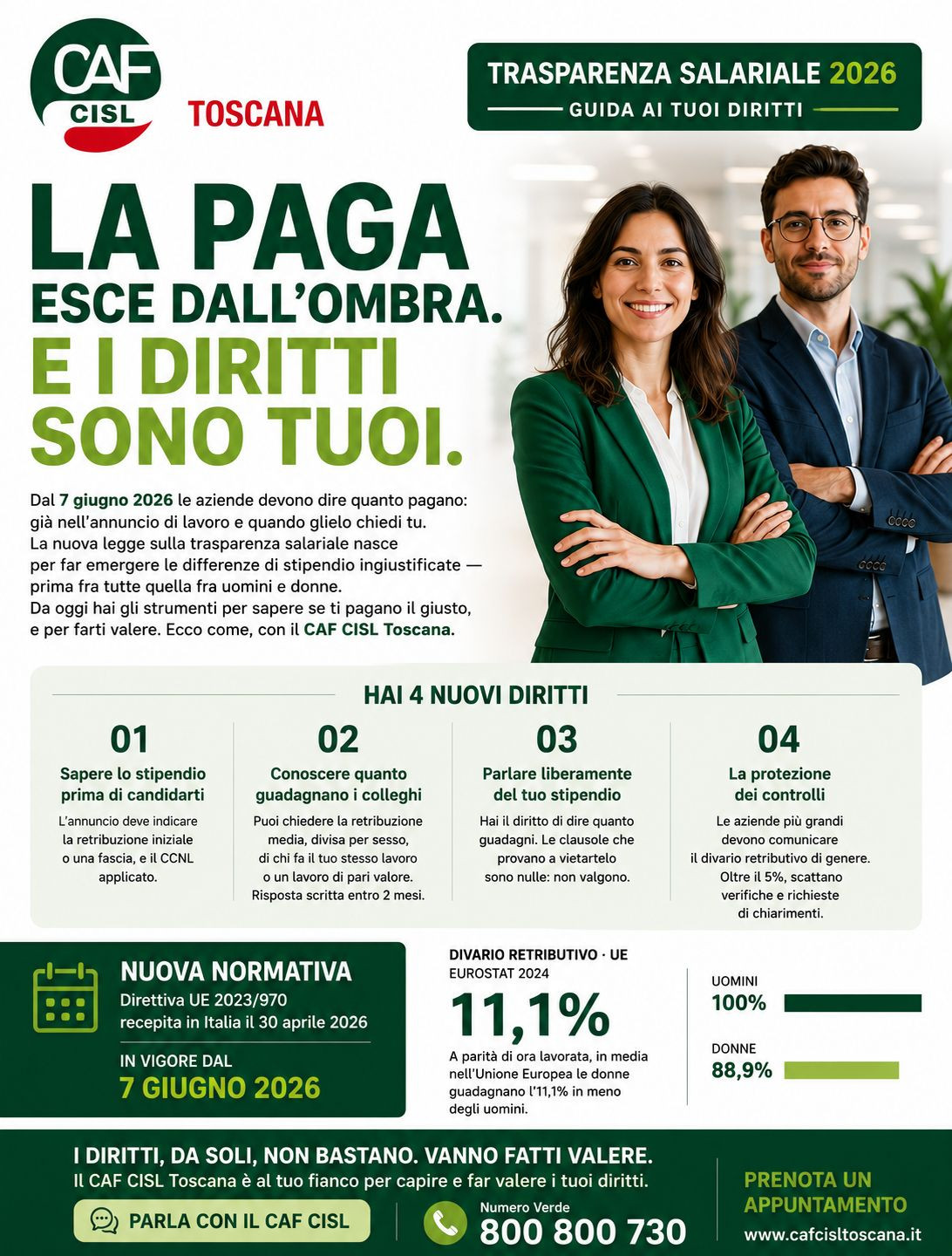 CAF CISL TOSCANA

TRASPARENZA SALARIALE 2026
GUIDA AI TUOI DIRITTI

LA PAGA
ESCE DALL'OMBRA.
E I DIRITTI
SONO TUOI.

Dal 7 giugno 2026 le aziende devono dire quanto pagano: già nell'annuncio di lavoro e quando glielo chiedi tu.
La nuova legge sulla trasparenza salariale nasce per far emergere le differenze di stipendio ingiustificate — prima fra tutte quella fra uomini e donne.
Da oggi hai gli strumenti per sapere se ti pagano il giusto, e per farti valere. Ecco come, con il CAF CISL Toscana.

HAI 4 NUOVI DIRITTI

01
Sapere lo stipendio prima di candidarti
L'annuncio deve indicare la retribuzione iniziale o una fascia, e il CCNL applicato.

02
Conoscere quanto guadagnano i colleghi
Puoi chiedere la retribuzione media, divisa per sesso, di chi fa il tuo stesso lavoro o un lavoro di pari valore. Risposta scritta entro 2 mesi.

03
Parlare liberamente del tuo stipendio
Hai il diritto di dire quanto guadagni. Le clausole che provano a vietartelo sono nulle: non valgono.

04
La protezione dei controlli
Le aziende più grandi devono comunicare il divario retributivo di genere. Oltre il 5%, scattano verifiche e richieste di chiarimenti.

NUOVA NORMATIVA
Direttiva UE 2023/970
recepita in Italia il 30 aprile 2026
IN VIGORE DAL
7 GIUGNO 2026

DIVARIO RETRIBUTIVO · UE
EUROSTAT 2024
11,1%
A parità di ora lavorata, in media nell'Unione Europea le donne guadagnano l'11,1% in meno degli uomini.

UOMINI
100%
DONNE
88,9%

I DIRITTI, DA SOLI, NON BASTANO. VANNO FATTI VALERE.
Il CAF CISL Toscana è al tuo fianco per capire e far valere i tuoi diritti.

PARLA CON IL CAF CISL

Numero Verde
800 800 730

PRENOTA UN APPUNTAMENTO
www.cafcisltoscana.it